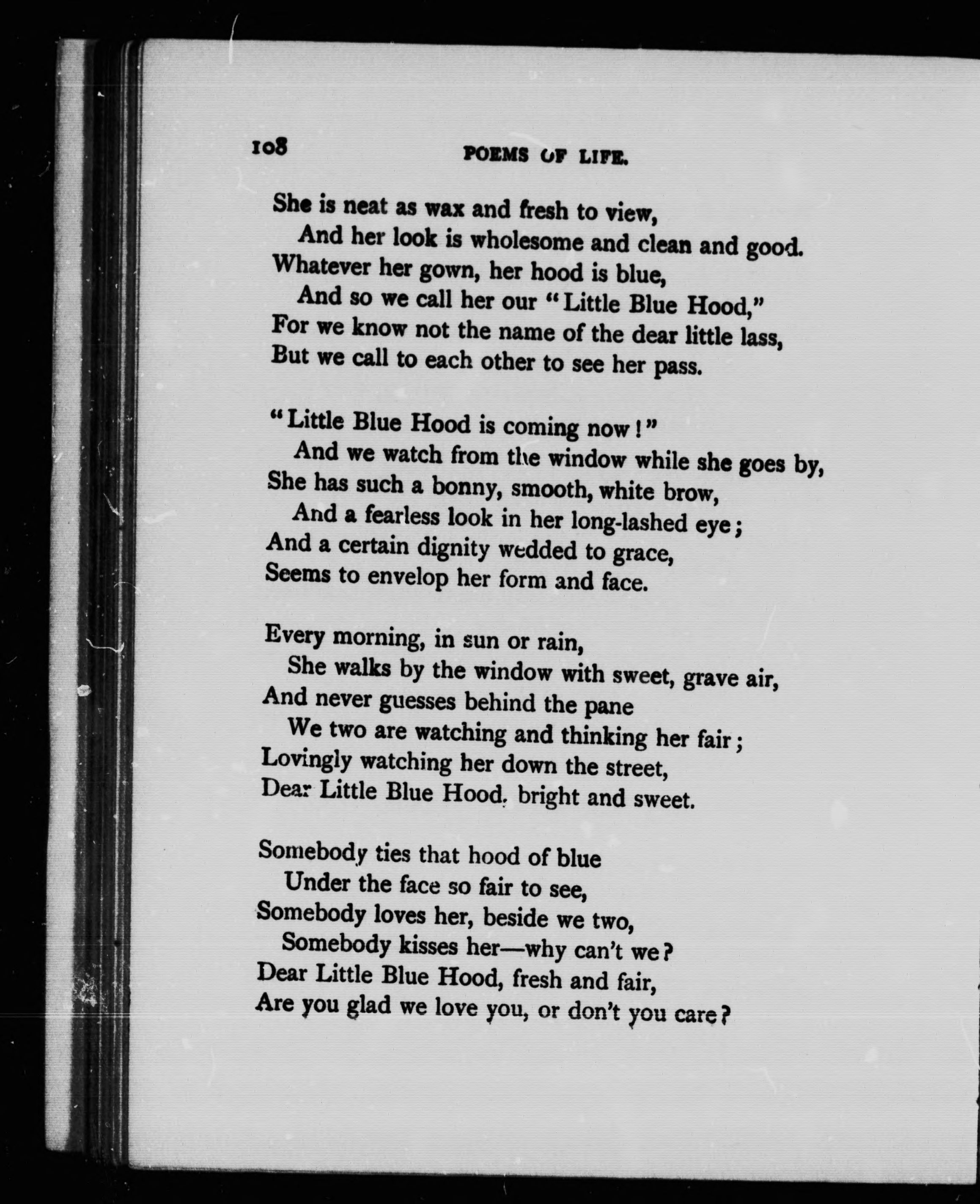 108 POEMS OF LIFE.

She is neat as wax and fresh to view,
And her look is wholesome and clean and good.
Whatever her gown, her hood is blue,
And so we call her our "Little Blue Hood,"
For we know not the name of the dear little lass,
But we call to each other to see her pass.

"Little Blue Hood is coming now!"
And we watch from the window while she goes by,
She has such a bonny, smooth, white brow,
And a fearless look in her long-lashed eye;
And a certain dignity wedded to grace,
Seems to envelop her form and face.

Every morning, in sun or rain,
She walks by the window with sweet, grave air,
And never guesses behind the pane
We two are watching and thinking her fair;
Lovingly watching her down the street,
Dear Little Blue Hood, bright and sweet.

Somebody ties that hood of blue
Under the face so fair to see,
Somebody loves her, beside we two,
Somebody kisses her—why can't we?
Dear Little Blue Hood, fresh and fair,
Are you glad we love you, or don't you care?